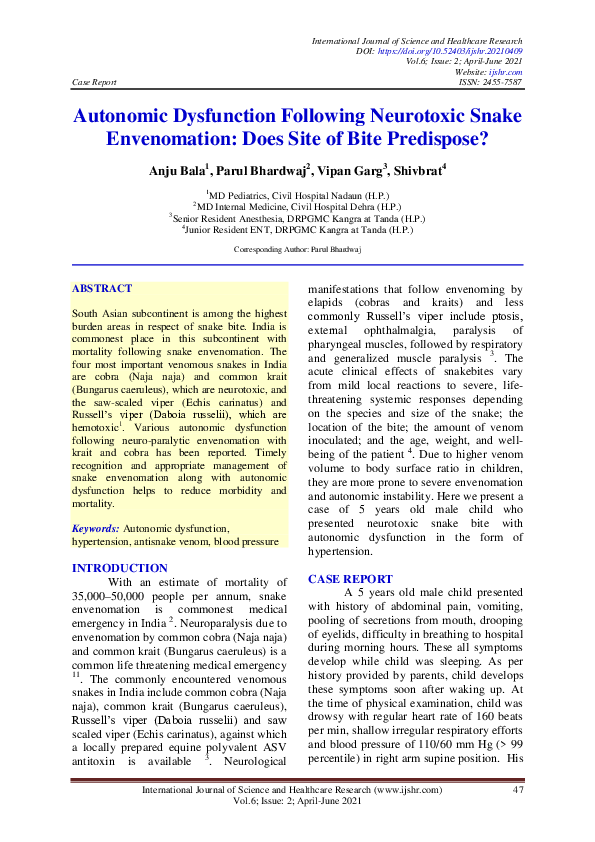 International Journal of Science and Healthcare Research
DOI: https://doi.org/10.52403/ijshr.20210409
Vol.6; Issue: 2; April-June 2021
Website: ijshr.com
Case Report ISSN: 2455-7587

Autonomic Dysfunction Following Neurotoxic Snake Envenomation: Does Site of Bite Predispose?

Anju Bala$^1$, Parul Bhardwaj$^2$, Vipan Garg$^3$, Shivbrat$^4$

$^1$MD Pediatrics, Civil Hospital Nadaun (H.P.)
$^2$MD Internal Medicine, Civil Hospital Dehra (H.P.)
$^3$Senior Resident Anesthesia, DRPGMC Kangra at Tanda (H.P.)
$^4$Junior Resident ENT, DRPGMC Kangra at Tanda (H.P.)

Corresponding Author: Parul Bhardwaj

ABSTRACT

South Asian subcontinent is among the highest burden areas in respect of snake bite. India is commonest place in this subcontinent with mortality following snake envenomation. The four most important venomous snakes in India are cobra (Naja naja) and common krait (Bungarus caeruleus), which are neurotoxic, and the saw-scaled viper (Echis carinatus) and Russell's viper (Daboia russelii), which are hemotoxic$^1$. Various autonomic dysfunction following neuro-paralytic envenomation with krait and cobra has been reported. Timely recognition and appropriate management of snake envenomation along with autonomic dysfunction helps to reduce morbidity and mortality.

Keywords: Autonomic dysfunction, hypertension, antisnake venom, blood pressure

INTRODUCTION

With an estimate of mortality of 35,000–50,000 people per annum, snake envenomation is commonest medical emergency in India $^2$. Neuroparalysis due to envenomation by common cobra (Naja naja) and common krait (Bungarus caeruleus) is a common life threatening medical emergency $^{11}$. The commonly encountered venomous snakes in India include common cobra (Naja naja), common krait (Bungarus caeruleus), Russell's viper (Daboia russelii) and saw scaled viper (Echis carinatus), against which a locally prepared equine polyvalent ASV antitoxin is available $^3$. Neurological manifestations that follow envenoming by elapids (cobras and kraits) and less commonly Russell's viper include ptosis, external ophthalmalgia, paralysis of pharyngeal muscles, followed by respiratory and generalized muscle paralysis $^3$. The acute clinical effects of snakebites vary from mild local reactions to severe, life-threatening systemic responses depending on the species and size of the snake; the location of the bite; the amount of venom inoculated; and the age, weight, and well-being of the patient $^4$. Due to higher venom volume to body surface ratio in children, they are more prone to severe envenomation and autonomic instability. Here we present a case of 5 years old male child who presented neurotoxic snake bite with autonomic dysfunction in the form of hypertension.

CASE REPORT

A 5 years old male child presented with history of abdominal pain, vomiting, pooling of secretions from mouth, drooping of eyelids, difficulty in breathing to hospital during morning hours. These all symptoms develop while child was sleeping. As per history provided by parents, child develops these symptoms soon after waking up. At the time of physical examination, child was drowsy with regular heart rate of 160 beats per min, shallow irregular respiratory efforts and blood pressure of 110/60 mm Hg (> 99 percentile) in right arm supine position. His

International Journal of Science and Healthcare Research (www.ijshr.com) 47
Vol.6; Issue: 2; April-June 2021